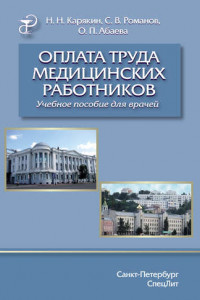 Н. Н. Карякин, С. В. Романов, О. П. Абаева

ОПЛАТА ТРУДА МЕДИЦИНСКИХ РАБОТНИКОВ

Учебное пособие для врачей

Санкт-Петербург
СпецЛит